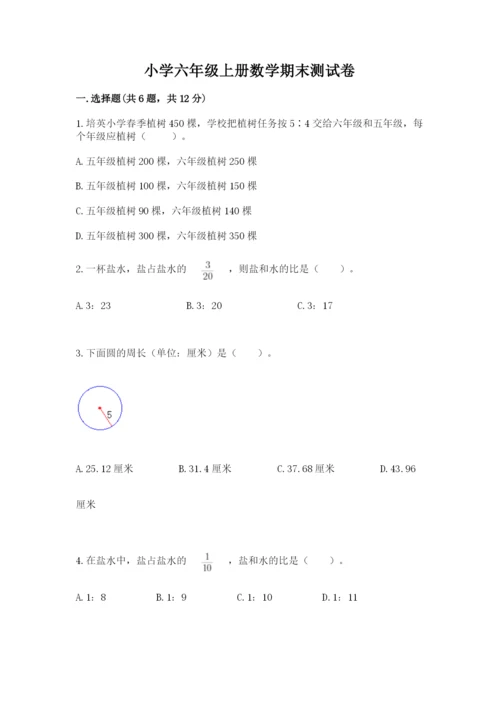 小学六年级上册数学期末测试卷

一.选择题(共6题，共12分)

1.培英小学春季植树450棵，学校把植树任务按5∶4交给六年级和五年级，每个年级应植树（　　）。

A.五年级植树200棵，六年级植树250棵

B.五年级植树100棵，六年级植树150棵

C.五年级植树90棵，六年级植树140棵

D.五年级植树300棵，六年级植树350棵

2.一杯盐水，盐占盐水的 $\frac{3}{20}$ ，则盐和水的比是（　　）。

A.3：23　　B.3：20　　C.3：17

3.下面圆的周长（单位：厘米）是（　　）。

5

A.25.12厘米　　B.31.4厘米　　C.37.68厘米　　D.43.96厘米

4.在盐水中，盐占盐水的 $\frac{1}{10}$ ，盐和水的比是（　　）。

A.1：8　　B.1：9　　C.1：10　　D.1：11